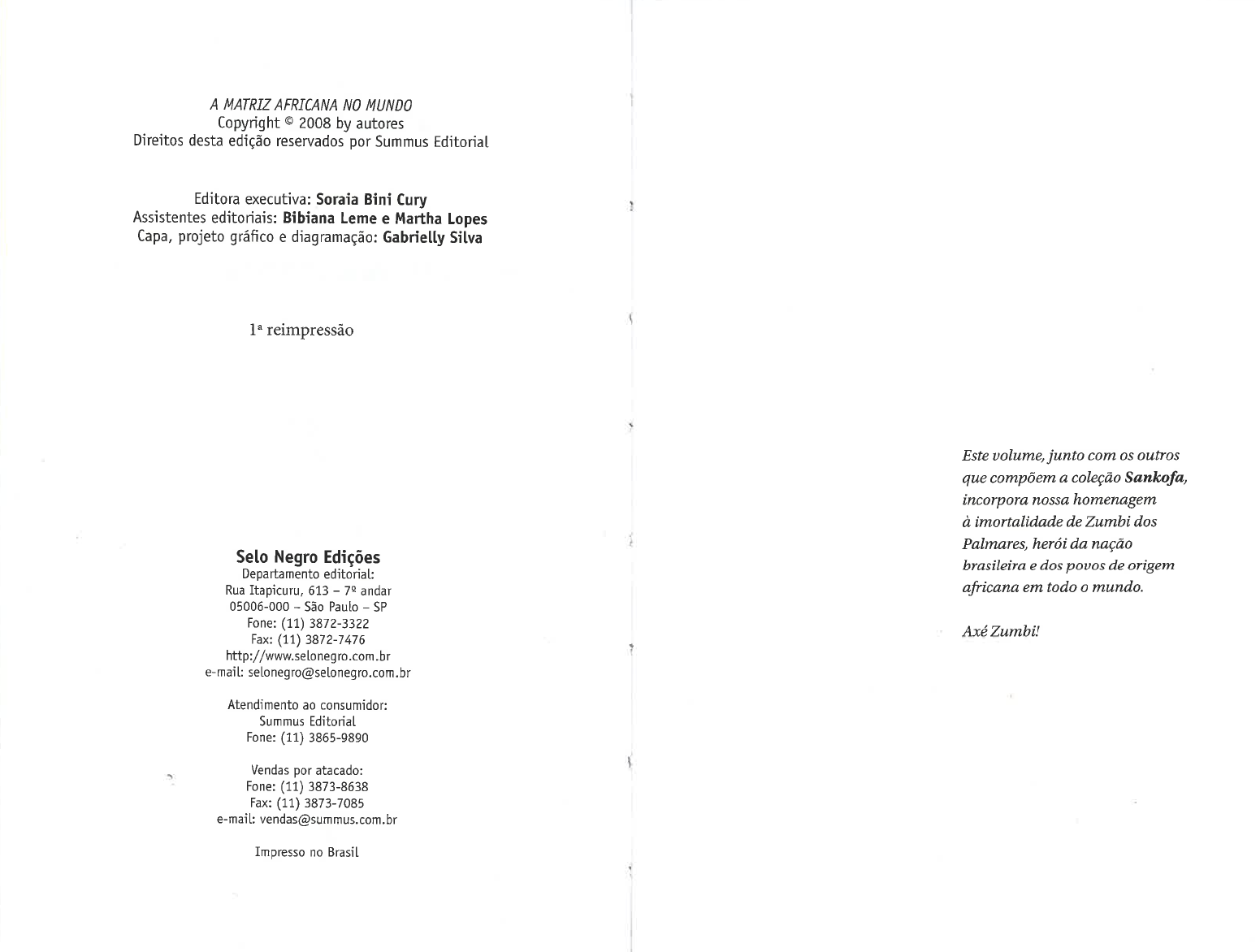 A MATRIZ AFRICANA NO MUNDO
Copyright © 2008 by autores
Direitos desta edição reservados por Summus Editorial

Editora executiva: Soraia Bini Cury
Assistentes editoriais: Bibiana Leme e Martha Lopes
Capa, projeto gráfico e diagramação: Gabrielly Silva

1ª reimpressão

Selo Negro Edições
Departamento editorial:
Rua Itapicuru, 613 – 7º andar
05006-000 – São Paulo – SP
Fone: (11) 3872-3322
Fax: (11) 3872-7476
http://www.selonegro.com.br
e-mail: selonegro@selonegro.com.br

Atendimento ao consumidor:
Summus Editorial
Fone: (11) 3865-9890

Vendas por atacado:
Fone: (11) 3873-8638
Fax: (11) 3873-7085
e-mail: vendas@summus.com.br

Impresso no Brasil

Este volume, junto com os outros que compõem a coleção Sankofa, incorpora nossa homenagem à imortalidade de Zumbi dos Palmares, herói da nação brasileira e dos povos de origem africana em todo o mundo.

Axé Zumbi!